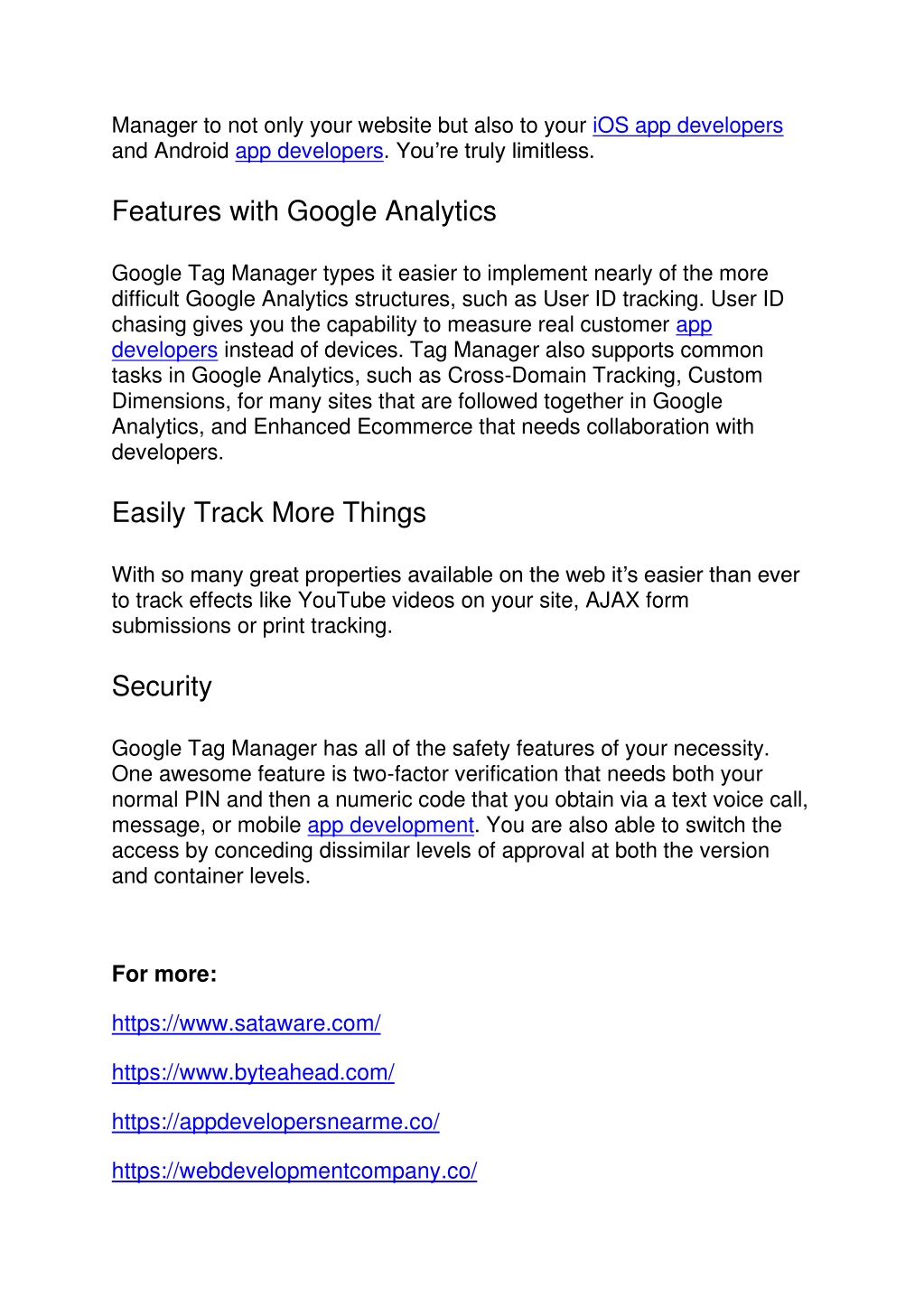 Manager to not only your website but also to your iOS app developers and Android app developers. You're truly limitless.

Features with Google Analytics

Google Tag Manager types it easier to implement nearly of the more difficult Google Analytics structures, such as User ID tracking. User ID chasing gives you the capability to measure real customer app developers instead of devices. Tag Manager also supports common tasks in Google Analytics, such as Cross-Domain Tracking, Custom Dimensions, for many sites that are followed together in Google Analytics, and Enhanced Ecommerce that needs collaboration with developers.

Easily Track More Things

With so many great properties available on the web it's easier than ever to track effects like YouTube videos on your site, AJAX form submissions or print tracking.

Security

Google Tag Manager has all of the safety features of your necessity. One awesome feature is two-factor verification that needs both your normal PIN and then a numeric code that you obtain via a text voice call, message, or mobile app development. You are also able to switch the access by conceding dissimilar levels of approval at both the version and container levels.

For more:

https://www.sataware.com/

https://www.byteahead.com/

https://appdevelopersnearme.co/

https://webdevelopmentcompany.co/